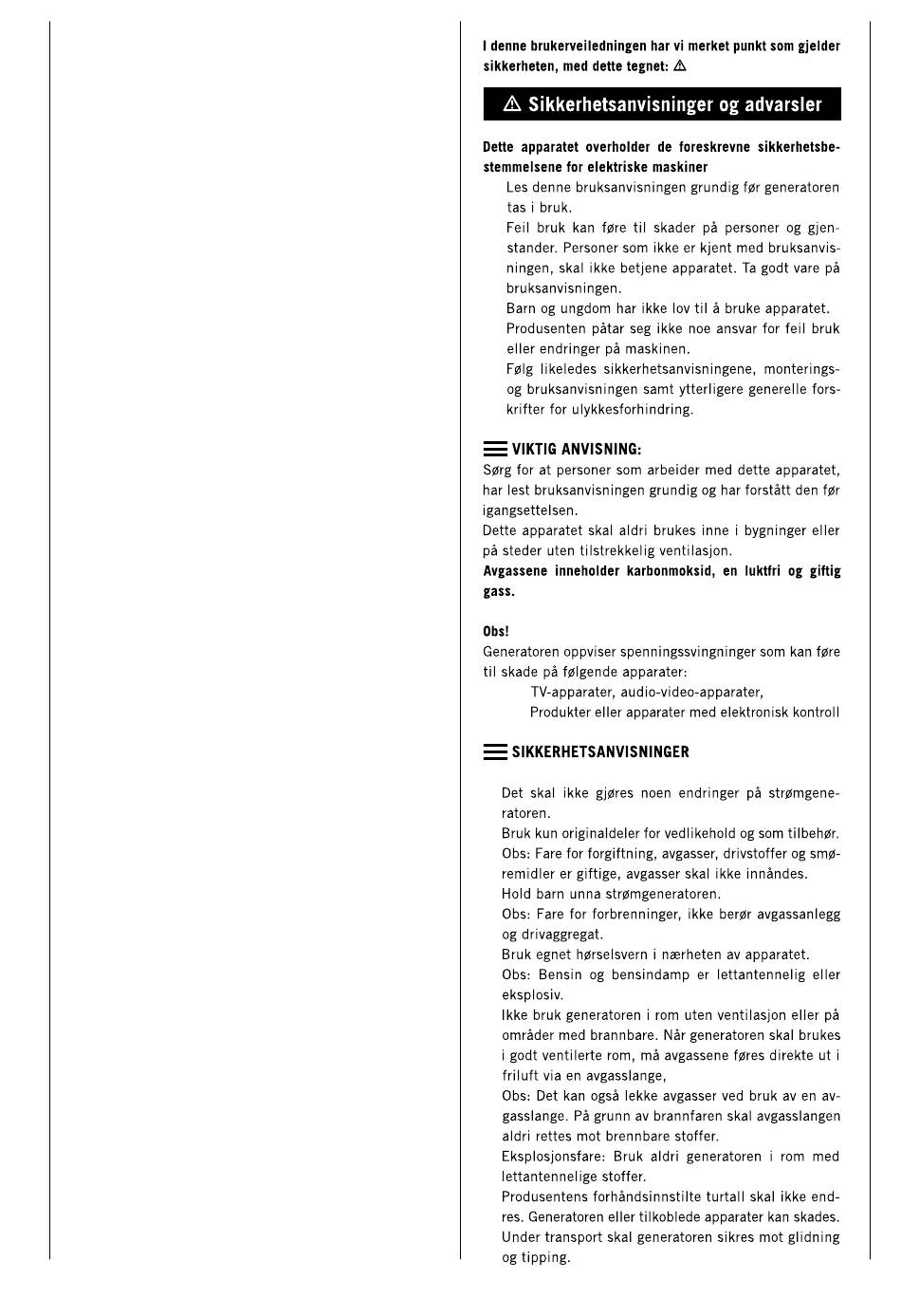 I denne brukerveiledningen har vi merket punkt som gjelder sikkerheten, med dette tegnet: ⚠

⚠ Sikkerhetsanvisninger og advarsler

Dette apparatet overholder de foreskrevne sikkerhetsbestemmelsene for elektriske maskiner

Les denne bruksanvisningen grundig før generatoren tas i bruk.

Feil bruk kan føre til skader på personer og gjenstander. Personer som ikke er kjent med bruksanvisningen, skal ikke betjene apparatet. Ta godt vare på bruksanvisningen.

Barn og ungdom har ikke lov til å bruke apparatet.

Produsenten påtar seg ikke noe ansvar for feil bruk eller endringer på maskinen.

Følg likeledes sikkerhetsanvisningene, monterings- og bruksanvisningen samt ytterligere generelle forskrifter for ulykkesforhindring.

VIKTIG ANVISNING:
Sørg for at personer som arbeider med dette apparatet, har lest bruksanvisningen grundig og har forstått den før igangsettelsen.
Dette apparatet skal aldri brukes inne i bygninger eller på steder uten tilstrekkelig ventilasjon.
Avgassene inneholder karbonmoksid, en luktfri og giftig gass.

Obs!
Generatoren oppviser spenningssvingninger som kan føre til skade på følgende apparater:
TV-apparater, audio-video-apparater,
Produkter eller apparater med elektronisk kontroll

SIKKERHETSANVISNINGER

Det skal ikke gjøres noen endringer på strømgeneratoren.
Bruk kun originaldeler for vedlikehold og som tilbehør.
Obs: Fare for forgiftning, avgasser, drivstoffer og smøremidler er giftige, avgasser skal ikke innåndes.
Hold barn unna strømgeneratoren.
Obs: Fare for forbrenninger, ikke berør avgassanlegg og drivaggregat.
Bruk egnet hørselsvern i nærheten av apparatet.
Obs: Bensin og bensindamp er lettantennelig eller eksplosiv.
Ikke bruk generatoren i rom uten ventilasjon eller på områder med brannbare. Når generatoren skal brukes i godt ventilerte rom, må avgassene føres direkte ut i friluft via en avgasslange,
Obs: Det kan også lekke avgasser ved bruk av en avgasslange. På grunn av brannfaren skal avgasslangen aldri rettes mot brennbare stoffer.
Eksplosjonsfare: Bruk aldri generatoren i rom med lettantennelige stoffer.
Produsentens forhåndsinnstilte turtall skal ikke endres. Generatoren eller tilkoblede apparater kan skades.
Under transport skal generatoren sikres mot glidning og tipping.